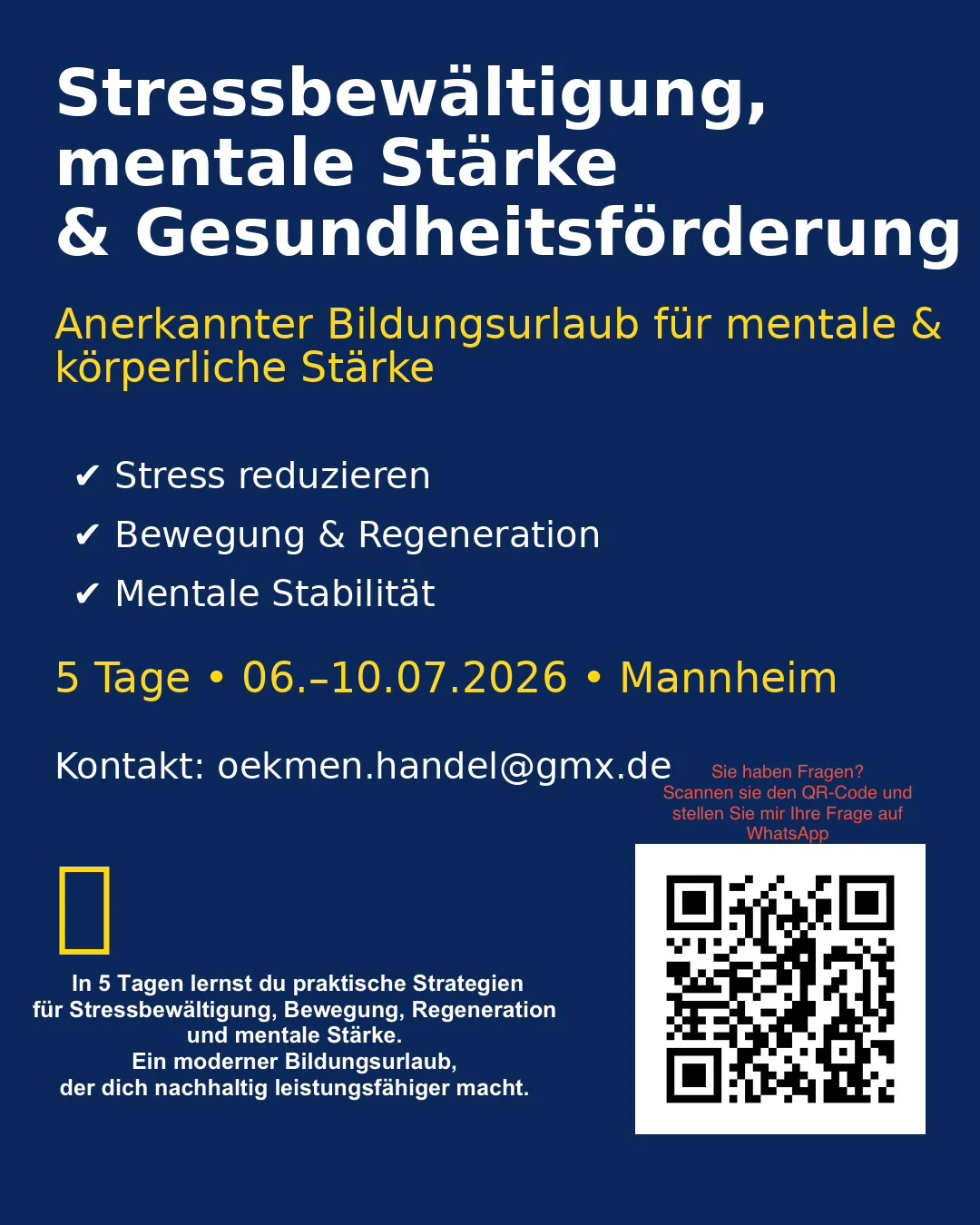 Stressbewältigung, mentale Stärke & Gesundheitsförderung

Anerkannter Bildungsurlaub für mentale & körperliche Stärke

✔ Stress reduzieren
✔ Bewegung & Regeneration
✔ Mentale Stabilität

5 Tage • 06.–10.07.2026 • Mannheim

Kontakt: oekmen.handel@gmx.de

Sie haben Fragen? Scannen sie den QR-Code und stellen Sie mir Ihre Frage auf WhatsApp

In 5 Tagen lernst du praktische Strategien für Stressbewältigung, Bewegung, Regeneration und mentale Stärke.
Ein moderner Bildungsurlaub, der dich nachhaltig leistungsfähiger macht.